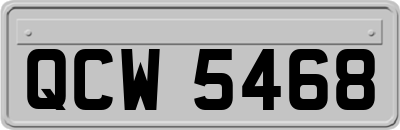 QCW 5468